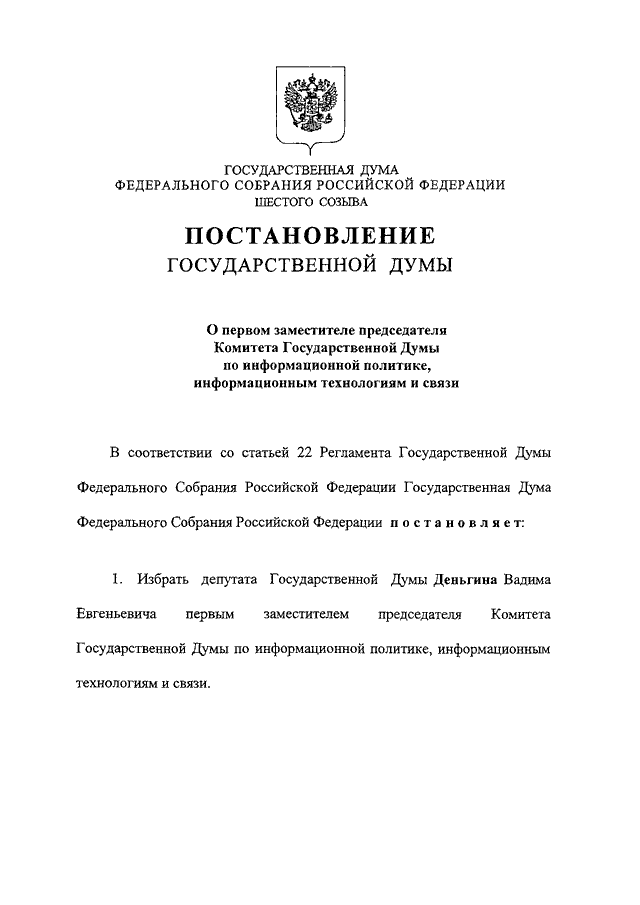 ГОСУДАРСТВЕННАЯ ДУМА
ФЕДЕРАЛЬНОГО СОБРАНИЯ РОССИЙСКОЙ ФЕДЕРАЦИИ
ШЕСТОГО СОЗЫВА

ПОСТАНОВЛЕНИЕ
ГОСУДАРСТВЕННОЙ ДУМЫ

О первом заместителе председателя Комитета Государственной Думы по информационной политике, информационным технологиям и связи

В соответствии со статьей 22 Регламента Государственной Думы Федерального Собрания Российской Федерации Государственная Дума Федерального Собрания Российской Федерации постановляет:

1. Избрать депутата Государственной Думы Деньгина Вадима Евгеньевича первым заместителем председателя Комитета Государственной Думы по информационной политике, информационным технологиям и связи.